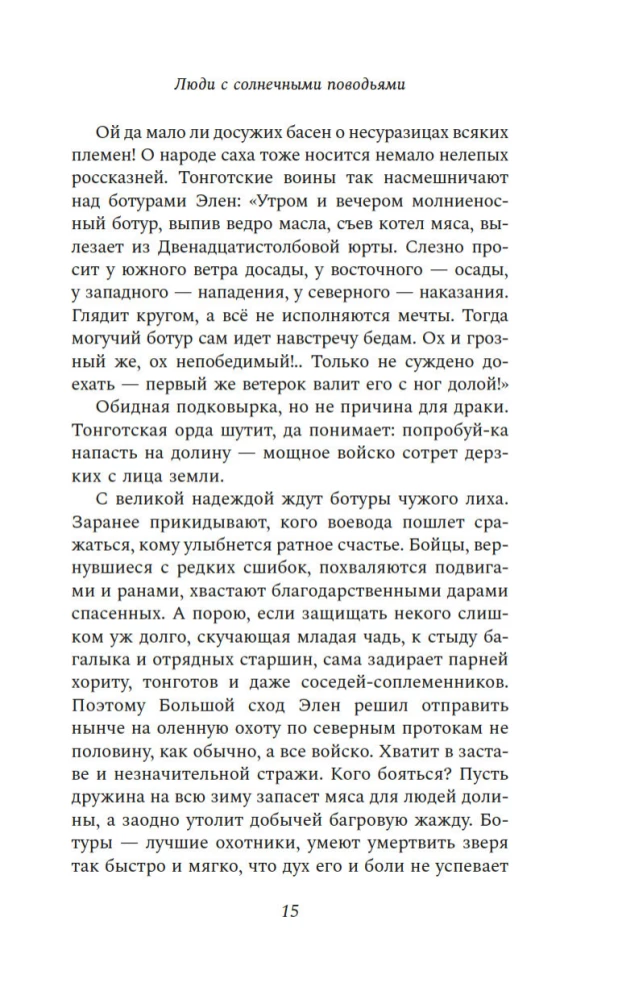 Люди с солнечными поводьями

Ой да мало ли досужих басен о несуразицах всяких племен! О народе саха тоже носится немало нелепых россказней. Тонготские воины так насмешничают над ботурами Элен: «Утром и вечером молниеносный ботур, выпив ведро масла, съев котел мяса, вылезает из Двенадцатистолбовой юрты. Слезно просит у южного ветра досады, у восточного — осады, у западного — нападения, у северного — наказания. Глядит кругом, а всё не исполняются мечты. Тогда могучий ботур сам идет навстречу бедам. Ох и грозный же, ох непобедимый!.. Только не суждено доехать — первый же ветерок валит его с ног долой!»

Обидная подковырка, но не причина для драки. Тонготская орда шутит, да понимает: попробуй-ка напасть на долину — мощное войско сотрет дерзких с лица земли.

С великой надеждой ждут ботуры чужого лиха. Заранее прикидывают, кого воевода пошлет сражаться, кому улыбнется ратное счастье. Бойцы, вернувшиеся с редких сшибок, похваляются подвигами и ранами, хвастают благодарственными дарами спасенных. А порою, если защищать некого слишком уж долго, скучающая младая чадь, к стыду багалыка и отрядных старшин, сама задирает парней хориту, тонготов и даже соседей-соплеменников. Поэтому Большой сход Элен решил отправить нынче на оленную охоту по северным протокам не половину, как обычно, а все войско. Хватит в заставе и незначительной стражи. Кого бояться? Пусть дружина на всю зиму запасет мяса для людей долины, а заодно утолит добычей багровую жажду. Ботуры — лучшие охотники, умеют умертвить зверя так быстро и мягко, что дух его и боли не успевает

15